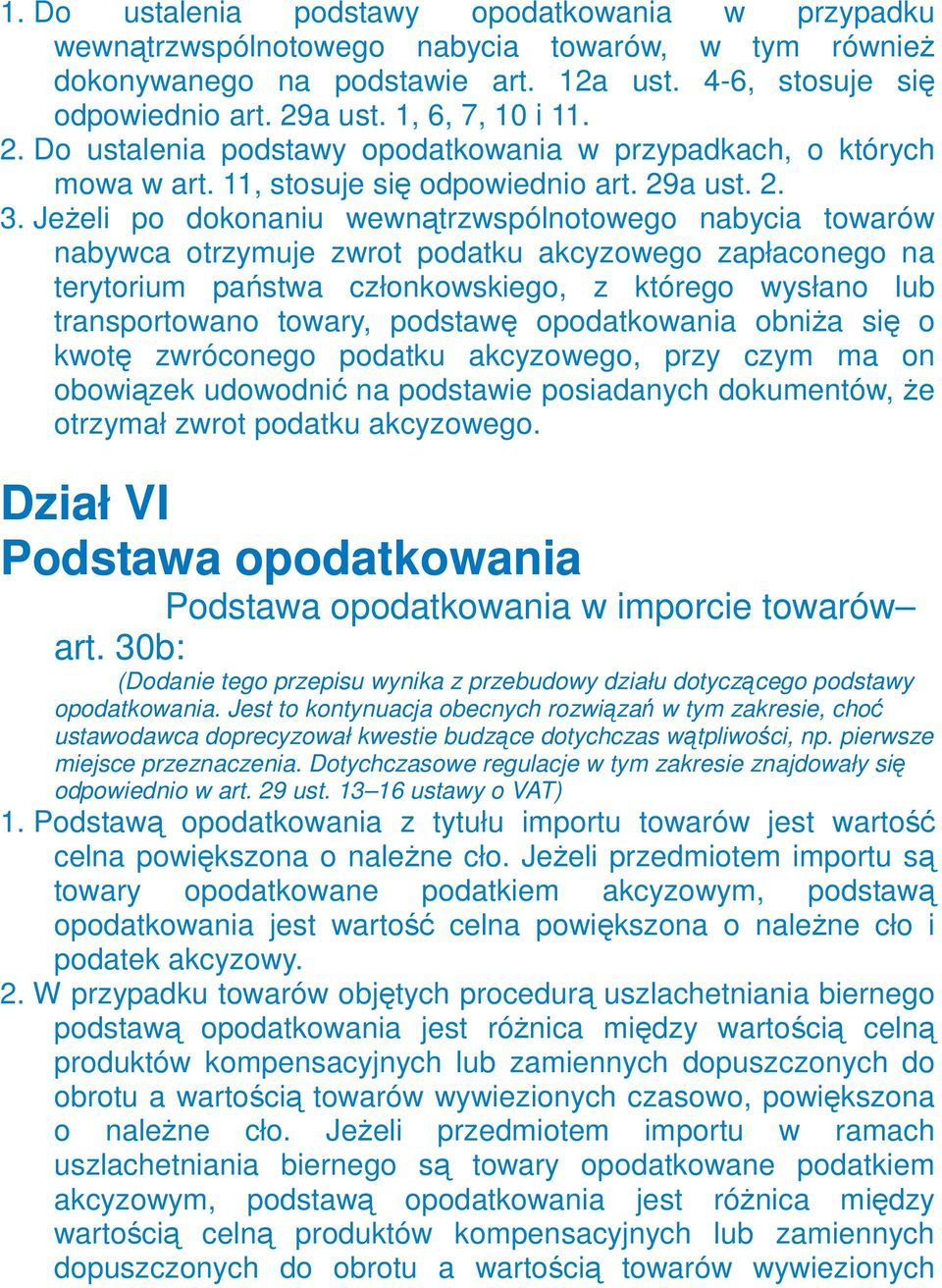 1. Do ustalenia podstawy opodatkowania w przypadku wewnątrzwspólnotowego nabycia towarów, w tym również dokonywanego na podstawie art. 12a ust. 4-6, stosuje się odpowiednio art. 29a ust. 1, 6, 7, 10 i 11.
2. Do ustalenia podstawy opodatkowania w przypadkach, o których mowa w art. 11, stosuje się odpowiednio art. 29a ust. 2.
3. Jeżeli po dokonaniu wewnątrzwspólnotowego nabycia towarów nabywca otrzymuje zwrot podatku akcyzowego zapłaconego na terytorium państwa członkowskiego, z którego wysłano lub transportowano towary, podstawę opodatkowania obniża się o kwotę zwróconego podatku akcyzowego, przy czym ma on obowiązek udowodnić na podstawie posiadanych dokumentów, że otrzymał zwrot podatku akcyzowego.

Dział VI
Podstawa opodatkowania

Podstawa opodatkowania w imporcie towarów– art. 30b:

(Dodanie tego przepisu wynika z przebudowy działu dotyczącego podstawy opodatkowania. Jest to kontynuacja obecnych rozwiązań w tym zakresie, choć ustawodawca doprecyzował kwestie budzące dotychczas wątpliwości, np. pierwsze miejsce przeznaczenia. Dotychczasowe regulacje w tym zakresie znajdowały się odpowiednio w art. 29 ust. 13–16 ustawy o VAT)
1. Podstawą opodatkowania z tytułu importu towarów jest wartość celna powiększona o należne cło. Jeżeli przedmiotem importu są towary opodatkowane podatkiem akcyzowym, podstawą opodatkowania jest wartość celna powiększona o należne cło i podatek akcyzowy.
2. W przypadku towarów objętych procedurą uszlachetniania biernego podstawą opodatkowania jest różnica między wartością celną produktów kompensacyjnych lub zamiennych dopuszczonych do obrotu a wartością towarów wywiezionych czasowo, powiększona o należne cło. Jeżeli przedmiotem importu w ramach uszlachetniania biernego są towary opodatkowane podatkiem akcyzowym, podstawą opodatkowania jest różnica między wartością celną produktów kompensacyjnych lub zamiennych dopuszczonych do obrotu a wartością towarów wywiezionych